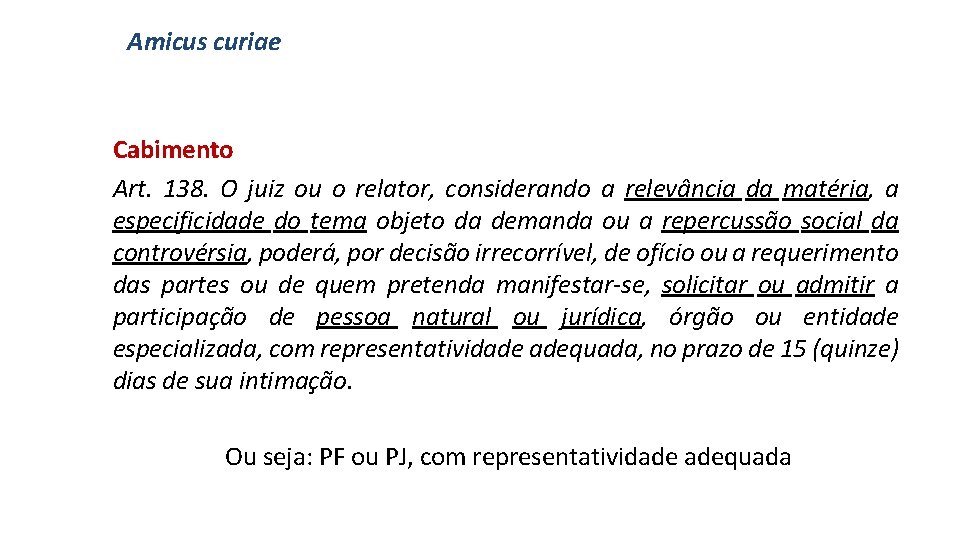 Amicus curiae

Cabimento

Art. 138. O juiz ou o relator, considerando a relevância da matéria, a especificidade do tema objeto da demanda ou a repercussão social da controvérsia, poderá, por decisão irrecorrível, de ofício ou a requerimento das partes ou de quem pretenda manifestar-se, solicitar ou admitir a participação de pessoa natural ou jurídica, órgão ou entidade especializada, com representatividade adequada, no prazo de 15 (quinze) dias de sua intimação.

Ou seja: PF ou PJ, com representatividade adequada